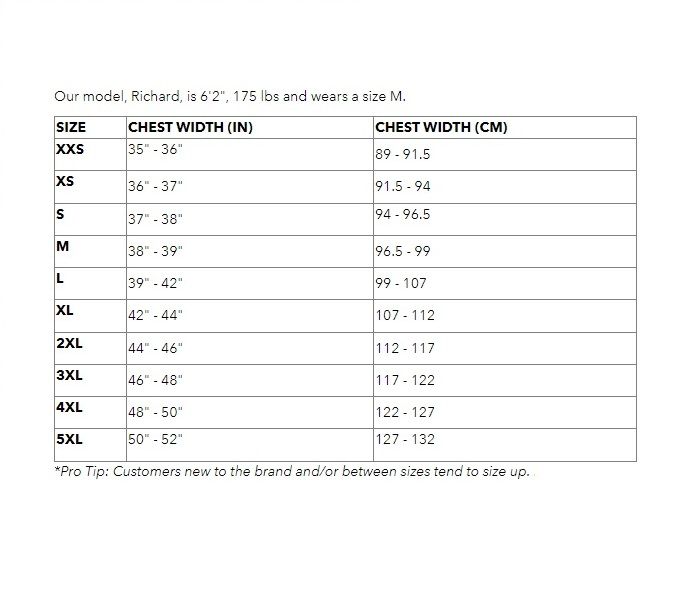 Our model, Richard, is 6'2", 175 lbs and wears a size M.

| SIZE | CHEST WIDTH (IN) | CHEST WIDTH (CM) |
|---|---|---|
| XXS | 35" - 36" | 89 - 91.5 |
| XS | 36" - 37" | 91.5 - 94 |
| S | 37" - 38" | 94 - 96.5 |
| M | 38" - 39" | 96.5 - 99 |
| L | 39" - 42" | 99 - 107 |
| XL | 42" - 44" | 107 - 112 |
| 2XL | 44" - 46" | 112 - 117 |
| 3XL | 46" - 48" | 117 - 122 |
| 4XL | 48" - 50" | 122 - 127 |
| 5XL | 50" - 52" | 127 - 132 |

*Pro Tip: Customers new to the brand and/or between sizes tend to size up..